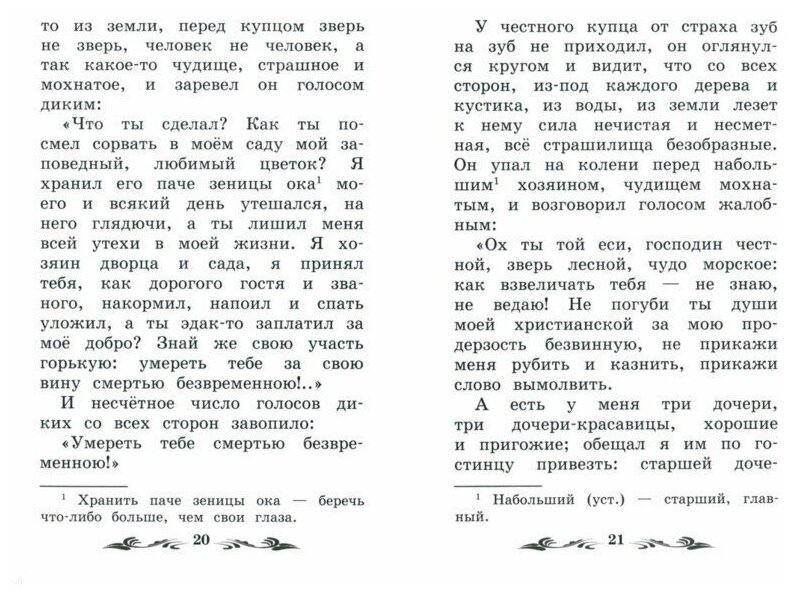 то из земли, перед купцом зверь не зверь, человек не человек, а так какое-то чудище, страшное и мохнатое, и заревел он голосом диким:

«Что ты сделал? Как ты посмел сорвать в моём саду мой заповедный, любимый цветок? Я хранил его паче зеницы ока$^1$ моего и всякий день утешался, на него глядючи, а ты лишил меня всей утехи в моей жизни. Я хозяин дворца и сада, я принял тебя, как дорогого гостя и званого, накормил, напоил и спать уложил, а ты эдак-то заплатил за моё добро? Знай же свою участь горькую: умереть тебе за свою вину смертью безвременною!..»

И несчётное число голосов диких со всех сторон завопило:

«Умереть тебе смертью безвременною!»

$^1$ Хранить паче зеницы ока — беречь что-либо больше, чем свои глаза.

20

У честного купца от страха зуб на зуб не приходил, он оглянулся кругом и видит, что со всех сторон, из-под каждого дерева и кустика, из воды, из земли лезет к нему сила нечистая и несметная, всё страшилища безобразные. Он упал на колени перед набольшим$^1$ хозяином, чудищем мохнатым, и возговорил голосом жалобным:

«Ох ты той еси, господин честной, зверь лесной, чудо морское: как взвеличать тебя — не знаю, не ведаю! Не погуби ты души моей христианской за мою продерзость безвинную, не прикажи меня рубить и казнить, прикажи слово вымолвить.

А есть у меня три дочери, три дочери-красавицы, хорошие и пригожие; обещал я им по гостинцу привезть: старшей доче-

$^1$ Набольший (уст.) — старший, главный.

21